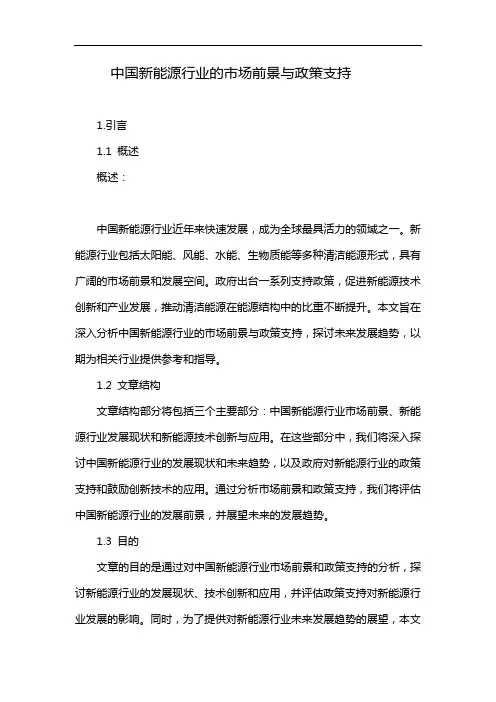 中国新能源行业的市场前景与政策支持

1.引言

1.1 概述

概述：

中国新能源行业近年来快速发展，成为全球最具活力的领域之一。新能源行业包括太阳能、风能、水能、生物质能等多种清洁能源形式，具有广阔的市场前景和发展空间。政府出台一系列支持政策，促进新能源技术创新和产业发展，推动清洁能源在能源结构中的比重不断提升。本文旨在深入分析中国新能源行业的市场前景与政策支持，探讨未来发展趋势，以期为相关行业提供参考和指导。

1.2 文章结构

文章结构部分将包括三个主要部分：中国新能源行业市场前景、新能源行业发展现状和新能源技术创新与应用。在这些部分中，我们将深入探讨中国新能源行业的发展现状和未来趋势，以及政府对新能源行业的政策支持和鼓励创新技术的应用。通过分析市场前景和政策支持，我们将评估中国新能源行业的发展前景，并展望未来的发展趋势。

1.3 目的

文章的目的是通过对中国新能源行业市场前景和政策支持的分析，探讨新能源行业的发展现状、技术创新和应用，并评估政策支持对新能源行业发展的影响。同时，为了提供对新能源行业未来发展趋势的展望，本文